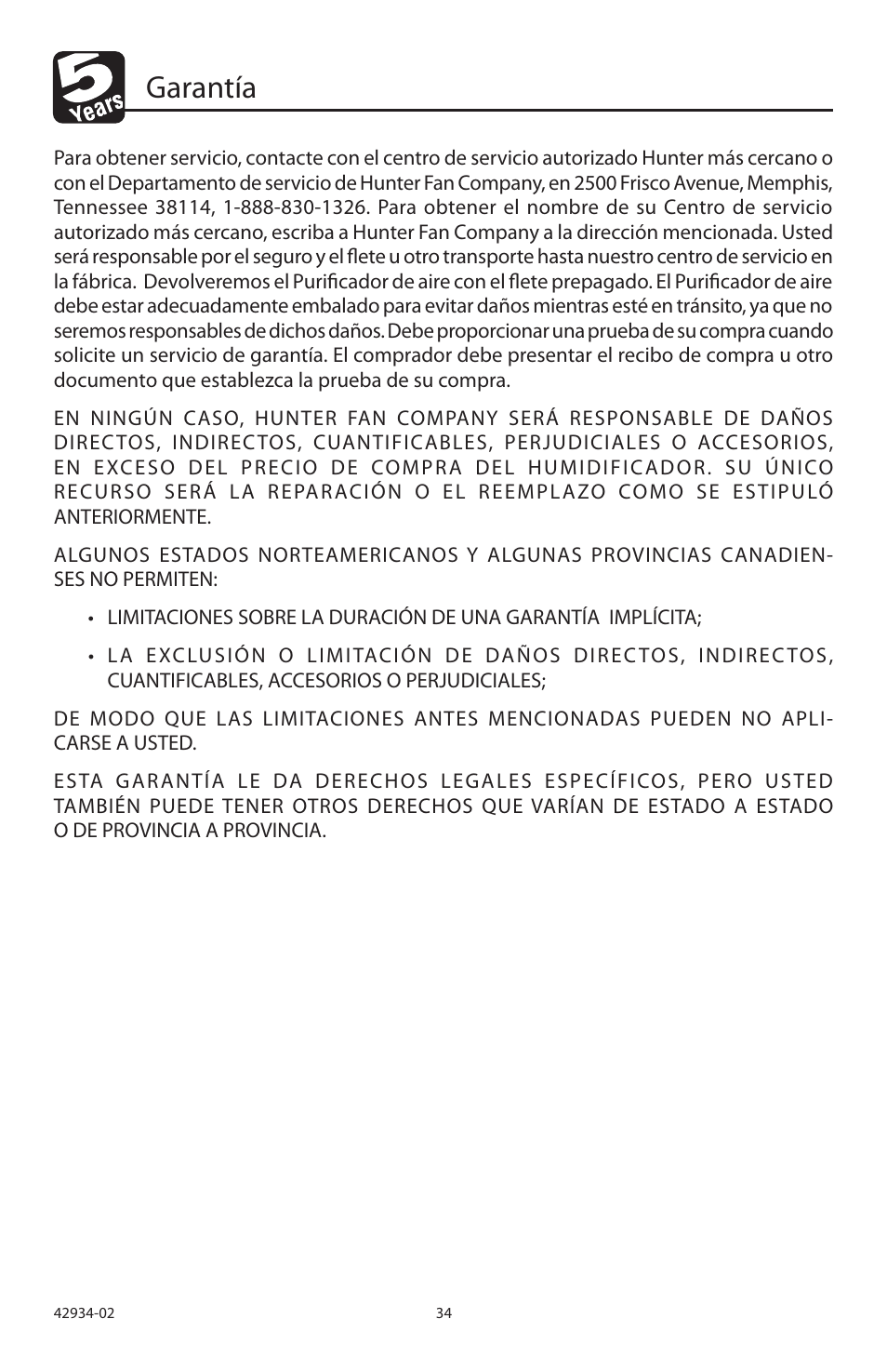 5 Years

Garantía

Para obtener servicio, contacte con el centro de servicio autorizado Hunter más cercano o con el Departamento de servicio de Hunter Fan Company, en 2500 Frisco Avenue, Memphis, Tennessee 38114, 1-888-830-1326. Para obtener el nombre de su Centro de servicio autorizado más cercano, escriba a Hunter Fan Company a la dirección mencionada. Usted será responsable por el seguro y el flete u otro transporte hasta nuestro centro de servicio en la fábrica. Devolveremos el Purificador de aire con el flete prepagado. El Purificador de aire debe estar adecuadamente embalado para evitar daños mientras esté en tránsito, ya que no seremos responsables de dichos daños. Debe proporcionar una prueba de su compra cuando solicite un servicio de garantía. El comprador debe presentar el recibo de compra u otro documento que establezca la prueba de su compra.

EN NINGÚN CASO, HUNTER FAN COMPANY SERÁ RESPONSABLE DE DAÑOS DIRECTOS, INDIRECTOS, CUANTIFICABLES, PERJUDICIALES O ACCESORIOS, EN EXCESO DEL PRECIO DE COMPRA DEL HUMIDIFICADOR. SU ÚNICO RECURSO SERÁ LA REPARACIÓN O EL REEMPLAZO COMO SE ESTIPULÓ ANTERIORMENTE.

ALGUNOS ESTADOS NORTEAMERICANOS Y ALGUNAS PROVINCIAS CANADIENSES NO PERMITEN:

• LIMITACIONES SOBRE LA DURACIÓN DE UNA GARANTÍA IMPLÍCITA;

• LA EXCLUSIÓN O LIMITACIÓN DE DAÑOS DIRECTOS, INDIRECTOS, CUANTIFICABLES, ACCESORIOS O PERJUDICIALES;

DE MODO QUE LAS LIMITACIONES ANTES MENCIONADAS PUEDEN NO APLICARSE A USTED.

ESTA GARANTÍA LE DA DERECHOS LEGALES ESPECÍFICOS, PERO USTED TAMBIÉN PUEDE TENER OTROS DERECHOS QUE VARÍAN DE ESTADO A ESTADO O DE PROVINCIA A PROVINCIA.

42934-02

34